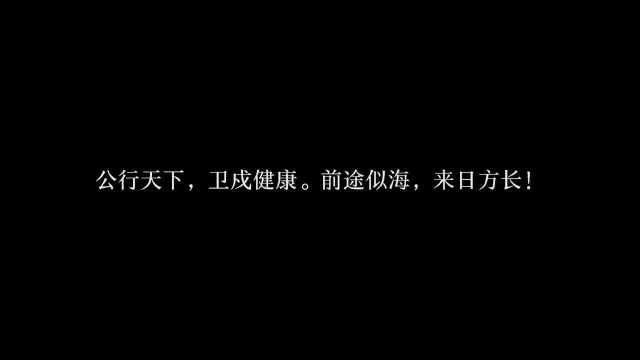 公行天下，卫戍健康。前途似海，来日方长！